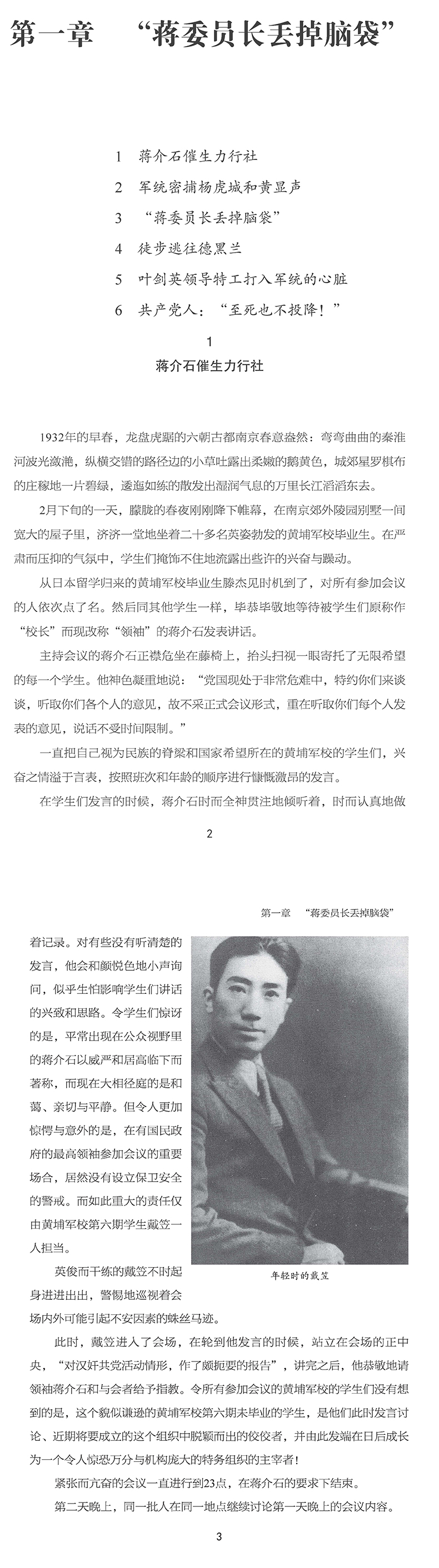 第一章　“蒋委员长丢掉脑袋”

1　蒋介石催生力行社
2　军统密捕杨虎城和黄显声
3　“蒋委员长丢掉脑袋”
4　徒步逃往德黑兰
5　叶剑英领导特工打入军统的心脏
6　共产党人：“至死也不投降！”

1
蒋介石催生力行社

1932年的早春，龙盘虎踞的六朝古都南京春意盎然：弯弯曲曲的秦淮河波光潋滟，纵横交错的路径边的小草吐露出柔嫩的鹅黄色，城郊星罗棋布的庄稼地一片碧绿，逶迤如练的散发出湿润气息的万里长江滔滔东去。

2月下旬的一天，朦胧的春夜刚刚降下帷幕，在南京郊外陵园别墅一间宽大的屋子里，济济一堂地坐着二十多名英姿勃发的黄埔军校毕业生。在严肃而压抑的气氛中，学生们掩饰不住地流露出些许的兴奋与躁动。

从日本留学归来的黄埔军校毕业生滕杰见时机到了，对所有参加会议的人依次点了名。然后同其他学生一样，毕恭毕敬地等待被学生们原称作“校长”而现改称“领袖”的蒋介石发表讲话。

主持会议的蒋介石正襟危坐在藤椅上，抬头扫视一眼寄托了无限希望的每一个学生。他神色凝重地说：“党国现处于非常危难中，特约你们来谈谈，听取你们各个人的意见，故不采正式会议形式，重在听取你们每个人发表的意见，说话不受时间限制。”

一直把自己视为民族的脊梁和国家希望所在的黄埔军校的学生们，兴奋之情溢于言表，按照班次和年龄的顺序进行慷慨激昂的发言。

在学生们发言的时候，蒋介石时而全神贯注地倾听着，时而认真地做

2

第一章　“蒋委员长丢掉脑袋”

着记录。对有些没有听清楚的发言，他会和颜悦色地小声询问，似乎生怕影响学生们讲话的兴致和思路。令学生们惊讶的是，平常出现在公众视野里的蒋介石以威严和居高临下而著称，而现在大相径庭的是和蔼、亲切与平静。但令人更加惊愕与意外的是，在有国民政府的最高领袖参加会议的重要场合，居然没有设立保卫安全的警戒。而如此重大的责任仅由黄埔军校第六期学生戴笠一人担当。

年轻时的戴笠

英俊而干练的戴笠不时起身进进出出，警惕地巡视着会场内外可能引起不安因素的蛛丝马迹。

此时，戴笠进入了会场，在轮到他发言的时候，站立在会场的正中央，“对汉奸共党活动情形，作了颇扼要的报告”，讲完之后，他恭敬地请领袖蒋介石和与会者给予指教。令所有参加会议的黄埔军校的学生们没有想到的是，这个貌似谦逊的黄埔军校第六期未毕业的学生，是他们此时发言讨论、近期将要成立的这个组织中脱颖而出的佼佼者，并由此发端在日后成长为一个令人惊恐万分与机构庞大的特务组织的主宰者！

紧张而亢奋的会议一直进行到23点，在蒋介石的要求下结束。

第二天晚上，同一批人在同一地点继续讨论第一天晚上的会议内容。

3